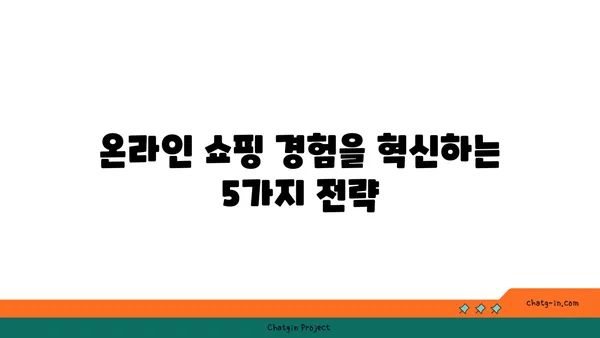 온라인 쇼핑 경험을 혁신하는 5가지 전략

chatg-in.com

Chatgin Project